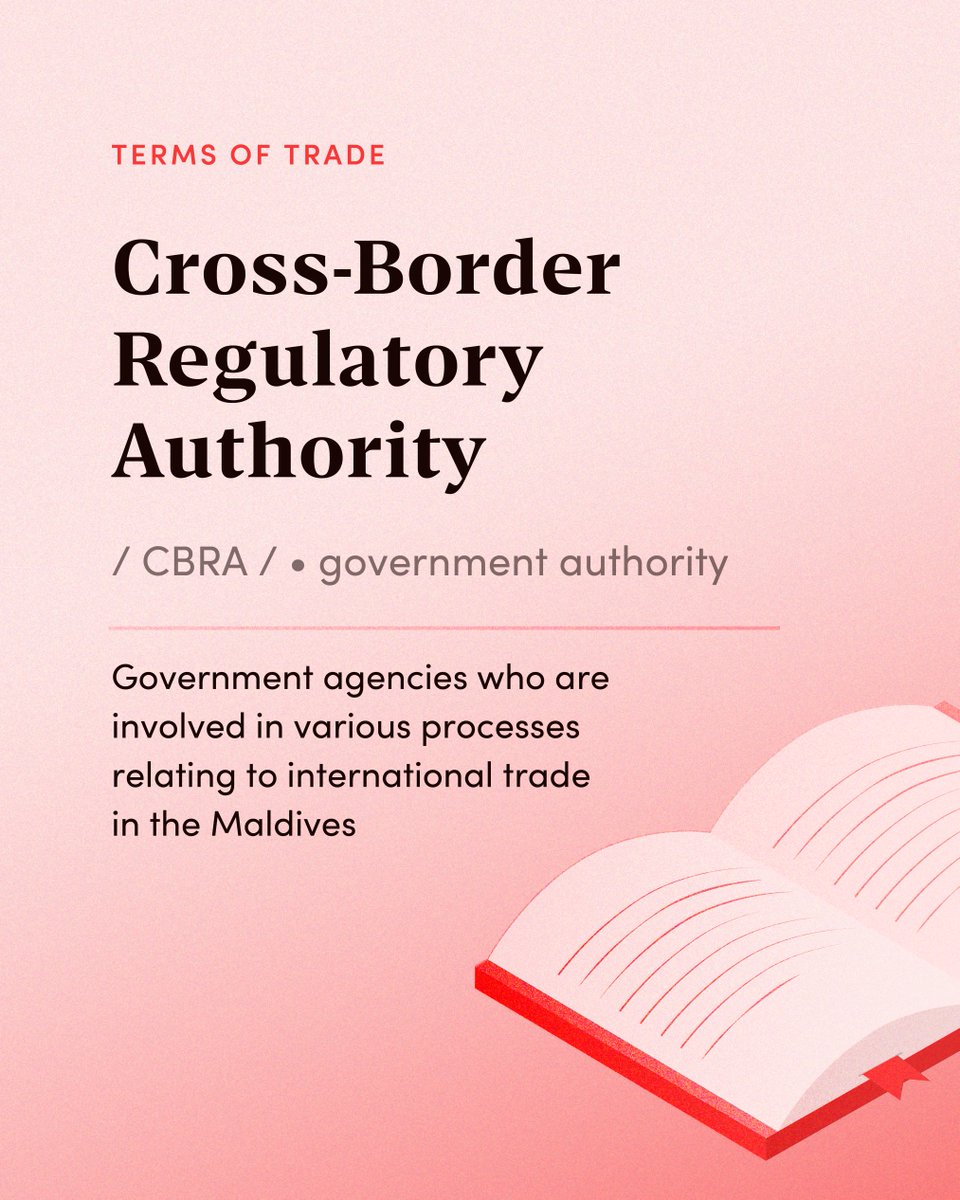 TERMS OF TRADE

Cross-Border Regulatory Authority

/ CBRA / • government authority

Government agencies who are involved in various processes relating to international trade in the Maldives